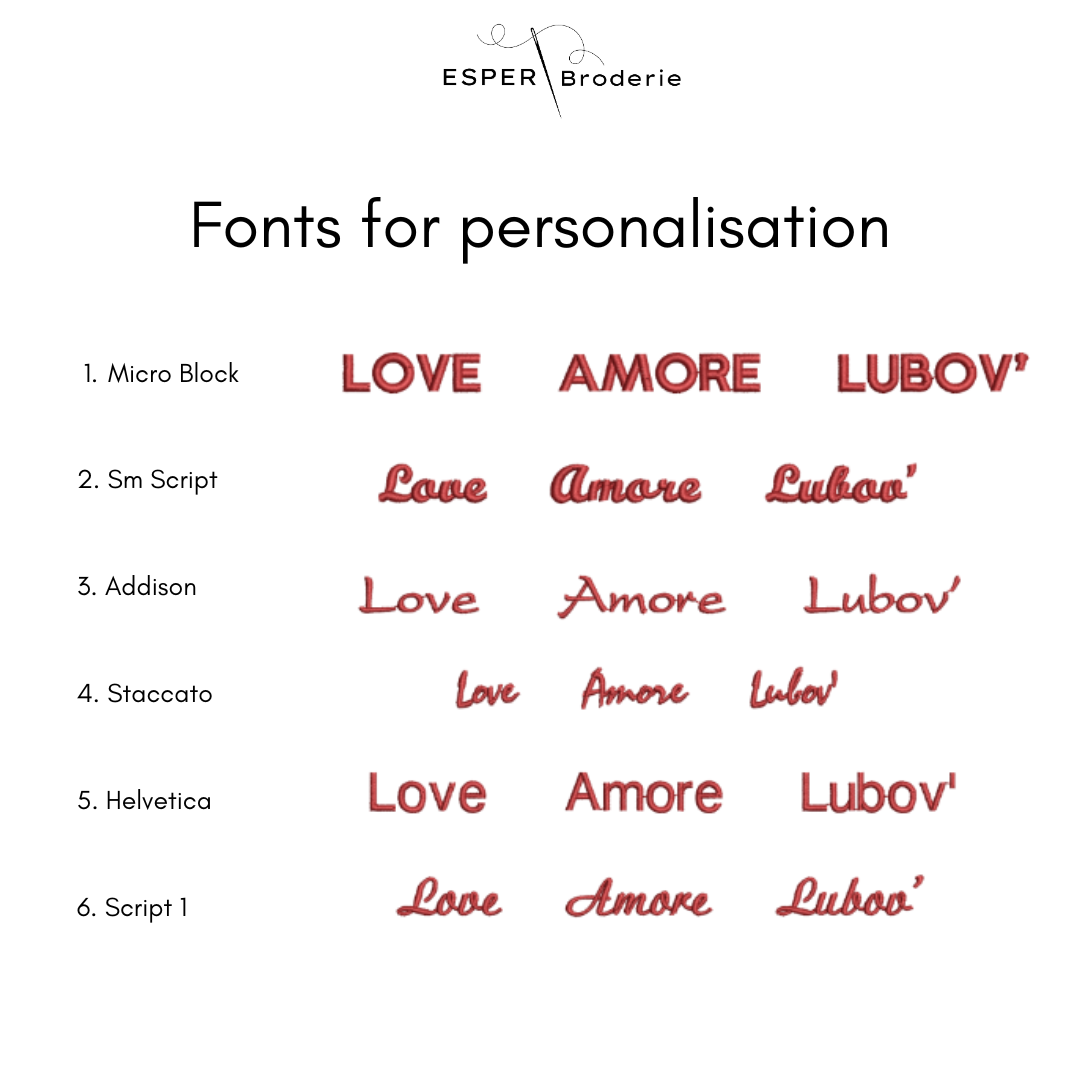 ESPER Broderie

Fonts for personalisation

1. Micro Block LOVE AMORE LUBOV'

2. Sm Script Love Amore Lubov'

3. Addison Love Amore Lubov'

4. Staccato Love Amore Lubov'

5. Helvetica Love Amore Lubov'

6. Script 1 Love Amore Lubov'